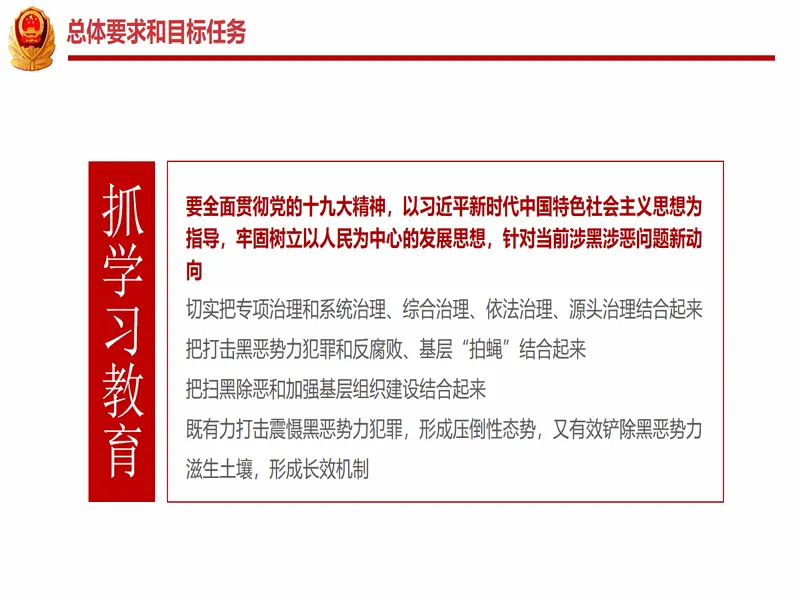 总体要求和目标任务

抓学习教育

要全面贯彻党的十九大精神，以习近平新时代中国特色社会主义思想为指导，牢固树立以人民为中心的发展思想，针对当前涉黑涉恶问题新动向

切实把专项治理和系统治理、综合治理、依法治理、源头治理结合起来

把打击黑恶势力犯罪和反腐败、基层“拍蝇”结合起来

把扫黑除恶和加强基层组织建设结合起来

既有力打击震慑黑恶势力犯罪，形成压倒性态势，又有效铲除黑恶势力滋生土壤，形成长效机制